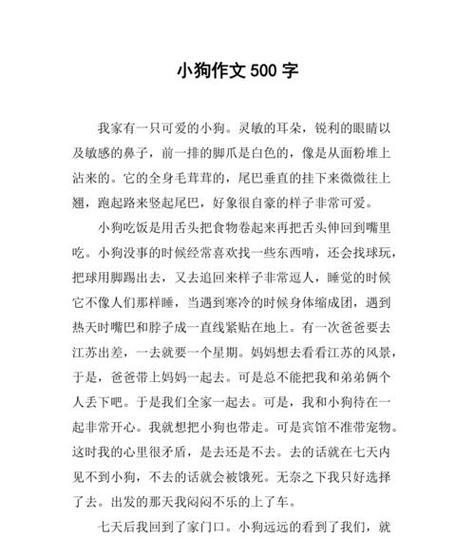 小狗作文 500 字

我家有一只可爱的小狗。灵敏的耳朵，锐利的眼睛以及敏感的鼻子，前一排的脚爪是白色的，像是从面粉堆上沾来的。它的全身毛茸茸的，尾巴垂直的挂下来微微往上翘，跑起路来竖起尾巴，好象很自豪的样子非常可爱。

小狗吃饭是用舌头把食物卷起来再把舌头伸回到嘴里吃。小狗没事的时候经常喜欢找一些东西啃，还会找球玩，把球用脚踢出去，又去追回来样子非常逗人，睡觉的时候它不像人们那样睡，当遇到寒冷的时候身体缩成团，遇到热天时嘴巴和脖子成一直线紧贴在地上。有一次爸爸要去江苏出差，一去就要一个星期。妈妈想去看看江苏的风景，于是，爸爸带上妈妈一起去。可是总不能把我和弟弟俩个人丢下吧。于是我们全家一起去。可是，我和小狗待在一起非常开心。我就想把小狗也带走。可是宾馆不准带宠物。这时我的心里很矛盾，是去还是不去。去的话就在七天内见不到小狗，不去的话就会被饿死。无奈之下我只好选择了去。出发的那天我闷闷不乐的上了车。

七天后我回到了家门口。小狗远远的看到了我们，就